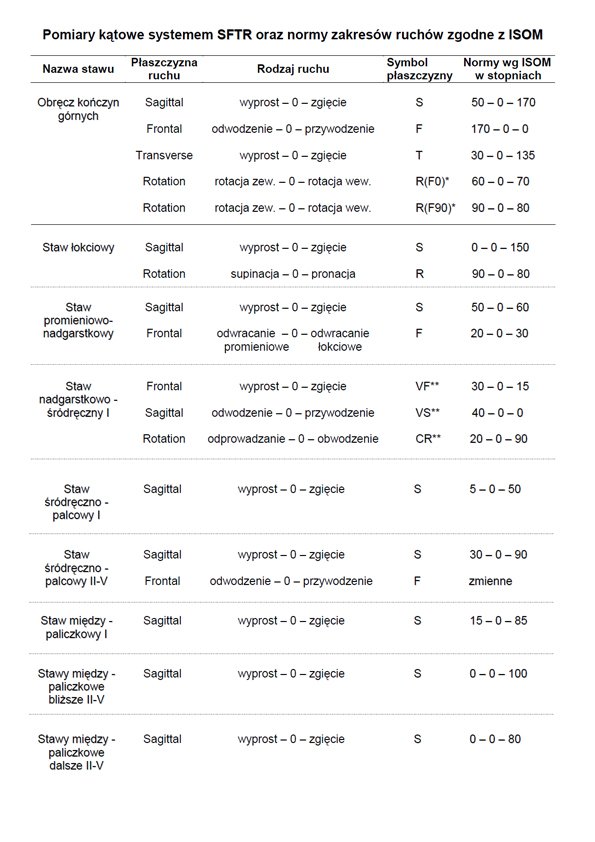 Pomiary kątowe systemem SFTR oraz normy zakresów ruchów zgodne z ISOM

| Nazwa stawu | Płaszczyzna ruchu | Rodzaj ruchu | Symbol płaszczyzny | Normy wg ISOM w stopniach |
|---|---|---|---|---|
| Obręcz kończyn górnych | Sagittal | wyprost – 0 – zgięcie | S | 50 – 0 – 170 |
| | Frontal | odwodzenie – 0 – przywodzenie | F | 170 – 0 – 0 |
| | Transverse | wyprost – 0 – zgięcie | T | 30 – 0 – 135 |
| | Rotation | rotacja zew. – 0 – rotacja wew. | R(F0)* | 60 – 0 – 70 |
| | Rotation | rotacja zew. – 0 – rotacja wew. | R(F90)* | 90 – 0 – 80 |
| Staw łokciowy | Sagittal | wyprost – 0 – zgięcie | S | 0 – 0 – 150 |
| | Rotation | supinacja – 0 – pronacja | R | 90 – 0 – 80 |
| Staw promieniowo-nadgarstkowy | Sagittal | wyprost – 0 – zgięcie | S | 50 – 0 – 60 |
| | Frontal | odwracanie promieniowe – 0 – odwracanie łokciowe | F | 20 – 0 – 30 |
| Staw nadgarstkowo - śródręczny I | Frontal | wyprost – 0 – zgięcie | VF** | 30 – 0 – 15 |
| | Sagittal | odwodzenie – 0 – przywodzenie | VS** | 40 – 0 – 0 |
| | Rotation | odprowadzanie – 0 – obwodzenie | CR** | 20 – 0 – 90 |
| Staw śródręczno - palcowy I | Sagittal | wyprost – 0 – zgięcie | S | 5 – 0 – 50 |
| Staw śródręczno - palcowy II-V | Sagittal | wyprost – 0 – zgięcie | S | 30 – 0 – 90 |
| | Frontal | odwodzenie – 0 – przywodzenie | F | zmienne |
| Staw między - paliczkowy I | Sagittal | wyprost – 0 – zgięcie | S | 15 – 0 – 85 |
| Stawy między - paliczkowe bliższe II-V | Sagittal | wyprost – 0 – zgięcie | S | 0 – 0 – 100 |
| Stawy między - paliczkowe dalsze II-V | Sagittal | wyprost – 0 – zgięcie | S | 0 – 0 – 80 |